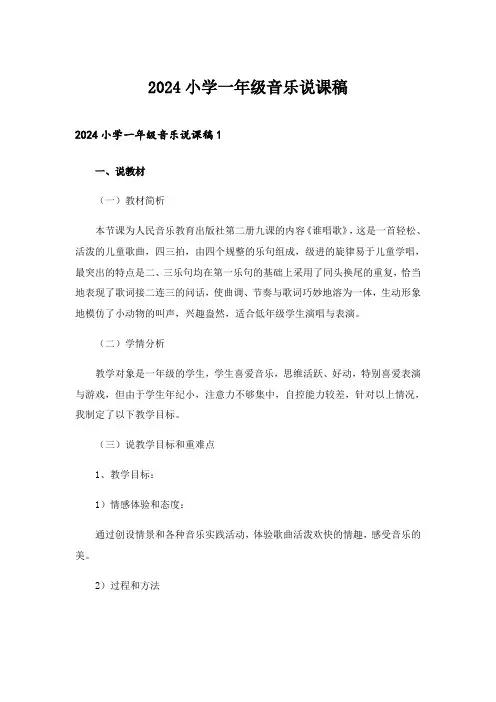 2024 小学一年级音乐说课稿

2024 小学一年级音乐说课稿 1

一、说教材

（一）教材简析

本节课为人民音乐教育出版社第二册九课的内容《谁唱歌》，这是一首轻松、活泼的儿童歌曲，四三拍，由四个规整的乐句组成，级进的旋律易于儿童学唱，最突出的特点是二、三乐句均在第一乐句的基础上采用了同头换尾的重复，恰当地表现了歌词接二连三的问话，使曲调、节奏与歌词巧妙地溶为一体，生动形象地模仿了小动物的叫声，兴趣盎然，适合低年级学生演唱与表演。

（二）学情分析

教学对象是一年级的学生，学生喜爱音乐，思维活跃、好动，特别喜爱表演与游戏，但由于学生年纪小，注意力不够集中，自控能力较差，针对以上情况，我制定了以下教学目标。

（三）说教学目标和重难点

1、教学目标：

1）情感体验和态度：

通过创设情景和各种音乐实践活动，体验歌曲活泼欢快的情趣，感受音乐的美。

2）过程和方法